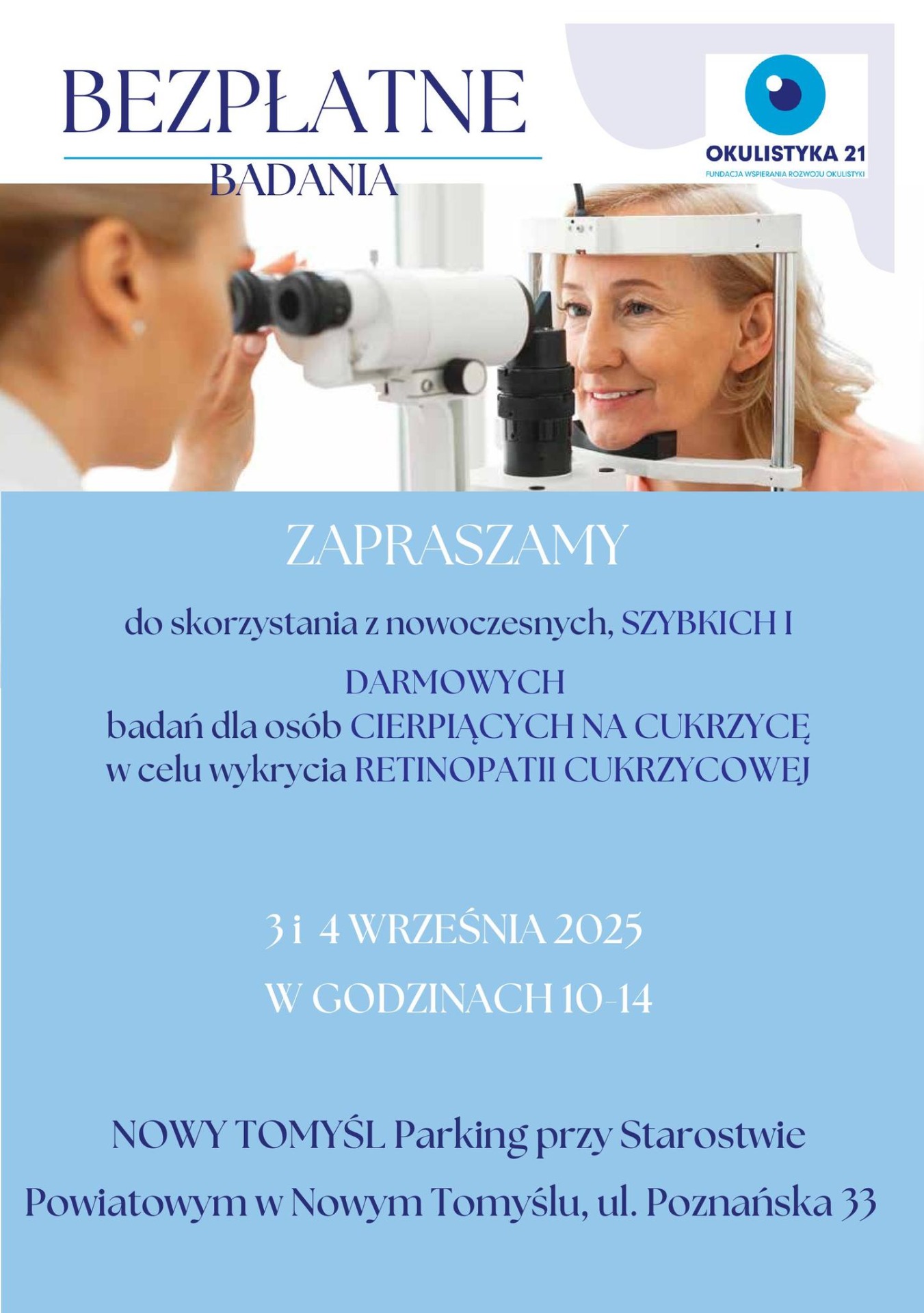 BEZPŁATNE
BADANIA

OKULISTYKA 21
FUNDACJA WSPIERANIA ROZWOJU OKULISTYKI

ZAPRASZAMY

do skorzystania z nowoczesnych, SZYBKICH I DARMOWYCH
badań dla osób CIERPIĄCYCH NA CUKRZYCĘ
w celu wykrycia RETINOPATII CUKRZYCOWEJ

3 i 4 WRZEŚNIA 2025
W GODZINACH 10-14

NOWY TOMYŚL Parking przy Starostwie Powiatowym w Nowym Tomyślu, ul. Poznańska 33